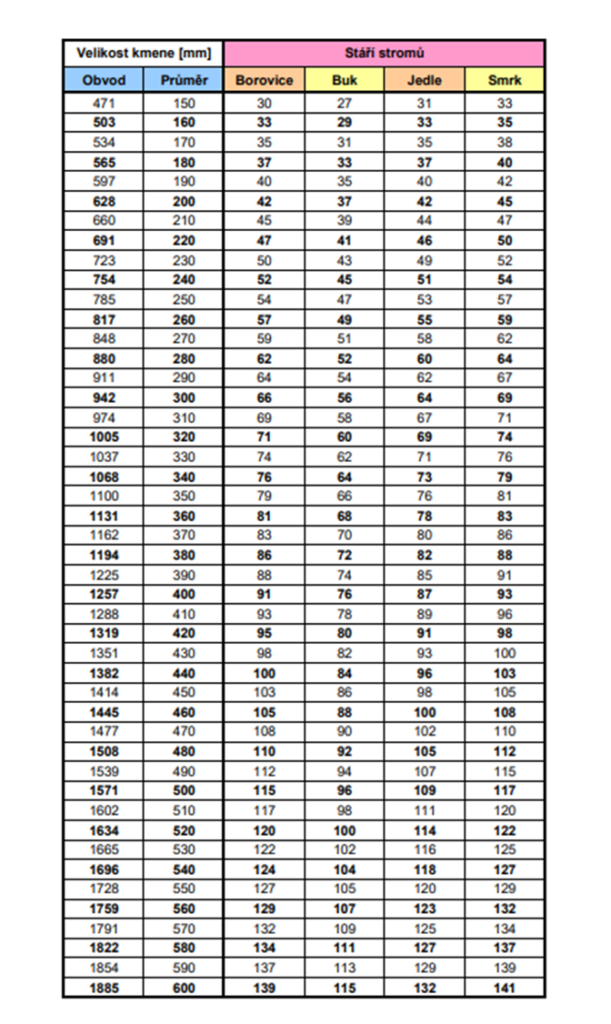 | Velikost kmene [mm] | | Stáří stromů | | | |
|---|---|---|---|---|---|
| Obvod | Průměr | Borovice | Buk | Jedle | Smrk |
| 471 | 150 | 30 | 27 | 31 | 33 |
| 503 | 160 | 33 | 29 | 33 | 35 |
| 534 | 170 | 35 | 31 | 35 | 38 |
| 565 | 180 | 37 | 33 | 37 | 40 |
| 597 | 190 | 40 | 35 | 40 | 42 |
| 628 | 200 | 42 | 37 | 42 | 45 |
| 660 | 210 | 45 | 39 | 44 | 47 |
| 691 | 220 | 47 | 41 | 46 | 50 |
| 723 | 230 | 50 | 43 | 49 | 52 |
| 754 | 240 | 52 | 45 | 51 | 54 |
| 785 | 250 | 54 | 47 | 53 | 57 |
| 817 | 260 | 57 | 49 | 55 | 59 |
| 848 | 270 | 59 | 51 | 58 | 62 |
| 880 | 280 | 62 | 52 | 60 | 64 |
| 911 | 290 | 64 | 54 | 62 | 67 |
| 942 | 300 | 66 | 56 | 64 | 69 |
| 974 | 310 | 69 | 58 | 67 | 71 |
| 1005 | 320 | 71 | 60 | 69 | 74 |
| 1037 | 330 | 74 | 62 | 71 | 76 |
| 1068 | 340 | 76 | 64 | 73 | 79 |
| 1100 | 350 | 79 | 66 | 76 | 81 |
| 1131 | 360 | 81 | 68 | 78 | 83 |
| 1162 | 370 | 83 | 70 | 80 | 86 |
| 1194 | 380 | 86 | 72 | 82 | 88 |
| 1225 | 390 | 88 | 74 | 85 | 91 |
| 1257 | 400 | 91 | 76 | 87 | 93 |
| 1288 | 410 | 93 | 78 | 89 | 96 |
| 1319 | 420 | 95 | 80 | 91 | 98 |
| 1351 | 430 | 98 | 82 | 93 | 100 |
| 1382 | 440 | 100 | 84 | 96 | 103 |
| 1414 | 450 | 103 | 86 | 98 | 105 |
| 1445 | 460 | 105 | 88 | 100 | 108 |
| 1477 | 470 | 108 | 90 | 102 | 110 |
| 1508 | 480 | 110 | 92 | 105 | 112 |
| 1539 | 490 | 112 | 94 | 107 | 115 |
| 1571 | 500 | 115 | 96 | 109 | 117 |
| 1602 | 510 | 117 | 98 | 111 | 120 |
| 1634 | 520 | 120 | 100 | 114 | 122 |
| 1665 | 530 | 122 | 102 | 116 | 125 |
| 1696 | 540 | 124 | 104 | 118 | 127 |
| 1728 | 550 | 127 | 105 | 120 | 129 |
| 1759 | 560 | 129 | 107 | 123 | 132 |
| 1791 | 570 | 132 | 109 | 125 | 134 |
| 1822 | 580 | 134 | 111 | 127 | 137 |
| 1854 | 590 | 137 | 113 | 129 | 139 |
| 1885 | 600 | 139 | 115 | 132 | 141 |